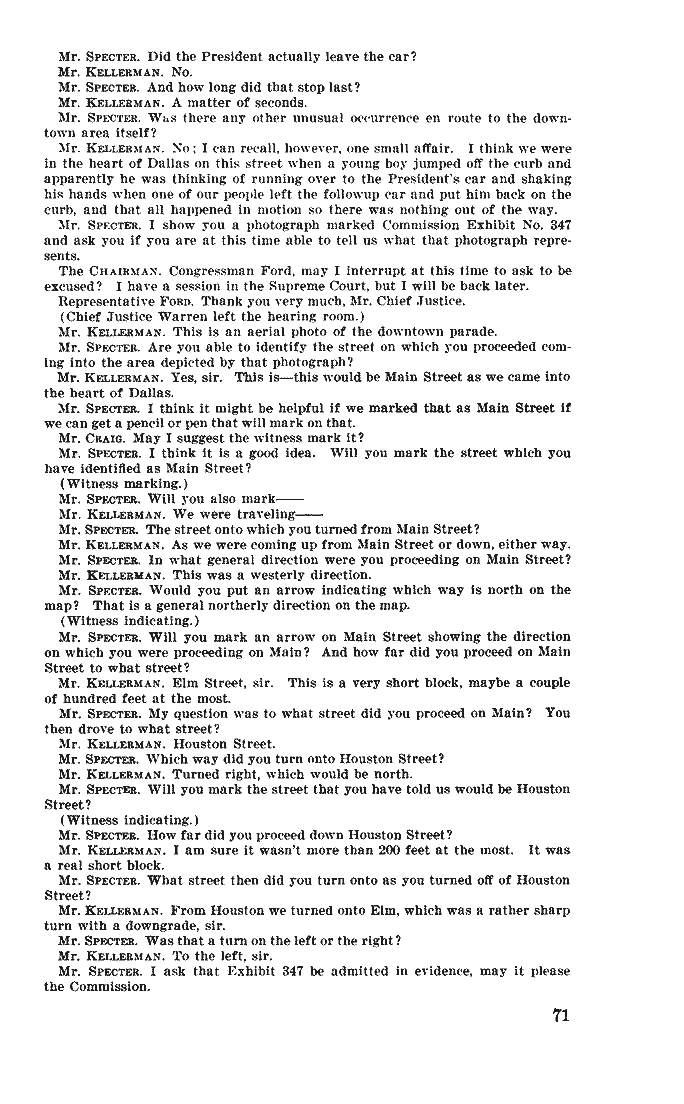 Mr. SPECTER. Did the President actually leave the car?
Mr. KELLERMAN. No.
Mr. SPECTER. And how long did that stop last?
Mr. KELLERMAN. A matter of seconds.
Mr. SPECTER. Was there any other unusual occurrence en route to the downtown area itself?
Mr. KELLERMAN. No; I can recall, however, one small affair. I think we were in the heart of Dallas on this street when a young boy jumped off the curb and apparently he was thinking of running over to the President's car and shaking his hands when one of our people left the followup car and put him back on the curb, and that all happened in motion so there was nothing out of the way.
Mr. SPECTER. I show you a photograph marked Commission Exhibit No. 347 and ask you if you are at this time able to tell us what that photograph represents.
The CHAIRMAN. Congressman Ford, may I interrupt at this time to ask to be excused? I have a session in the Supreme Court, but I will be back later.
Representative FORD. Thank you very much, Mr. Chief Justice.
(Chief Justice Warren left the hearing room.)
Mr. KELLERMAN. This is an aerial photo of the downtown parade.
Mr. SPECTER. Are you able to identify the street on which you proceeded coming into the area depicted by that photograph?
Mr. KELLERMAN. Yes, sir. This is—this would be Main Street as we came into the heart of Dallas.
Mr. SPECTER. I think it might be helpful if we marked that as Main Street if we can get a pencil or pen that will mark on that.
Mr. CRAIG. May I suggest the witness mark it?
Mr. SPECTER. I think it is a good idea. Will you mark the street which you have identified as Main Street?
(Witness marking.)
Mr. SPECTER. Will you also mark——
Mr. KELLERMAN. We were traveling——
Mr. SPECTER. The street onto which you turned from Main Street?
Mr. KELLERMAN. As we were coming up from Main Street or down, either way.
Mr. SPECTER. In what general direction were you proceeding on Main Street?
Mr. KELLERMAN. This was a westerly direction.
Mr. SPECTER. Would you put an arrow indicating which way is north on the map? That is a general northerly direction on the map.
(Witness indicating.)
Mr. SPECTER. Will you mark an arrow on Main Street showing the direction on which you were proceeding on Main? And how far did you proceed on Main Street to what street?
Mr. KELLERMAN. Elm Street, sir. This is a very short block, maybe a couple of hundred feet at the most.
Mr. SPECTER. My question was to what street did you proceed on Main? You then drove to what street?
Mr. KELLERMAN. Houston Street.
Mr. SPECTER. Which way did you turn onto Houston Street?
Mr. KELLERMAN. Turned right, which would be north.
Mr. SPECTER. Will you mark the street that you have told us would be Houston Street?
(Witness indicating.)
Mr. SPECTER. How far did you proceed down Houston Street?
Mr. KELLERMAN. I am sure it wasn't more than 200 feet at the most. It was a real short block.
Mr. SPECTER. What street then did you turn onto as you turned off of Houston Street?
Mr. KELLERMAN. From Houston we turned onto Elm, which was a rather sharp turn with a downgrade, sir.
Mr. SPECTER. Was that a turn on the left or the right?
Mr. KELLERMAN. To the left, sir.
Mr. SPECTER. I ask that Exhibit 347 be admitted in evidence, may it please the Commission.

71